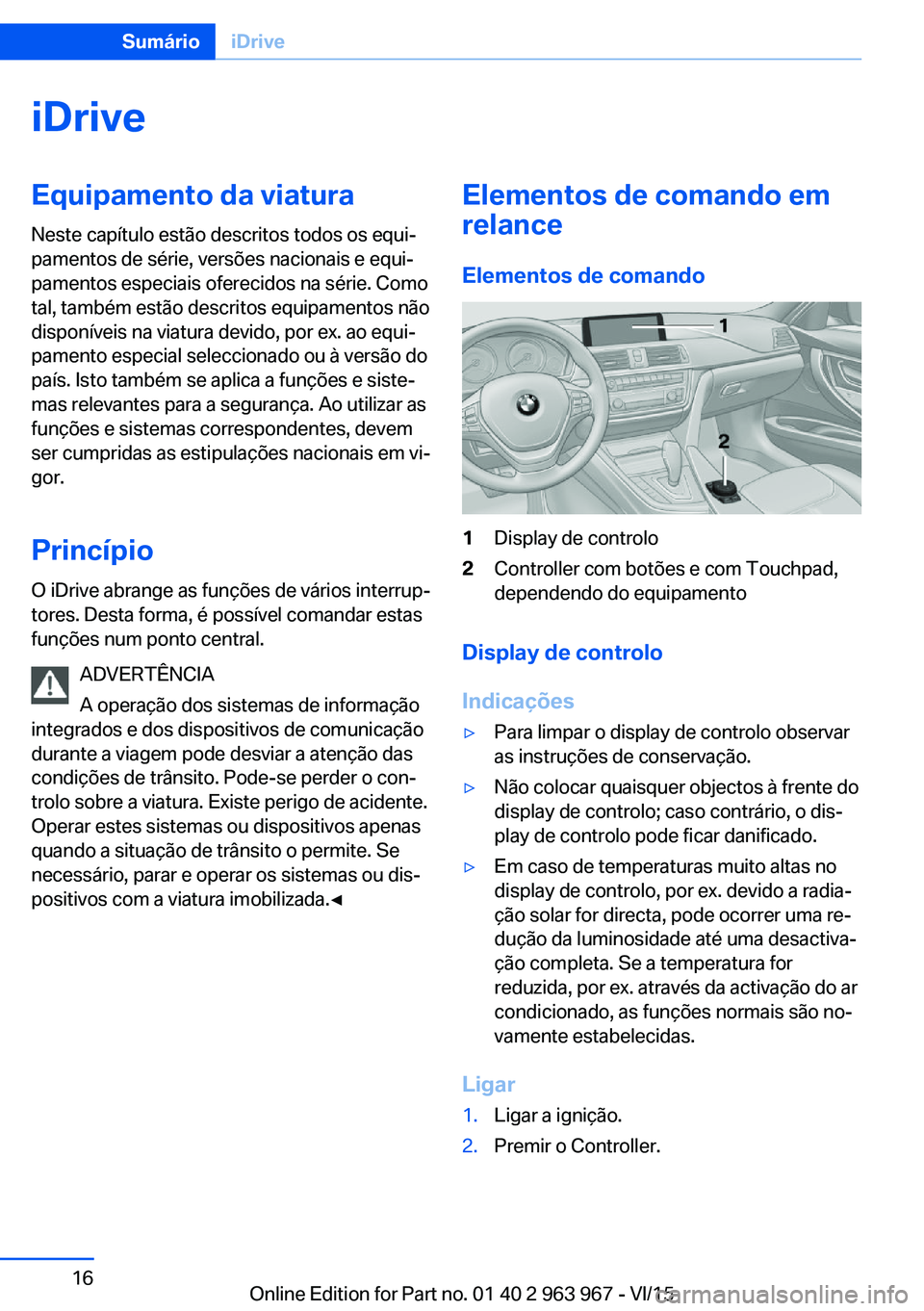 Sumário iDrive

iDrive

Equipamento da viatura

Neste capítulo estão descritos todos os equipamentos de série, versões nacionais e equipamentos especiais oferecidos na série. Como tal, também estão descritos equipamentos não disponíveis na viatura devido, por ex. ao equipamento especial seleccionado ou à versão do país. Isto também se aplica a funções e sistemas relevantes para a segurança. Ao utilizar as funções e sistemas correspondentes, devem ser cumpridas as estipulações nacionais em vigor.

Princípio

O iDrive abrange as funções de vários interruptores. Desta forma, é possível comandar estas funções num ponto central.

ADVERTÊNCIA

A operação dos sistemas de informação integrados e dos dispositivos de comunicação durante a viagem pode desviar a atenção das condições de trânsito. Pode-se perder o controlo sobre a viatura. Existe perigo de acidente. Operar estes sistemas ou dispositivos apenas quando a situação de trânsito o permite. Se necessário, parar e operar os sistemas ou dispositivos com a viatura imobilizada.◄

Elementos de comando em relance

Elementos de comando

1

2

1 Display de controlo

2 Controller com botões e com Touchpad, dependendo do equipamento

Display de controlo

Indicações

▷ Para limpar o display de controlo observar as instruções de conservação.

▷ Não colocar quaisquer objectos à frente do display de controlo; caso contrário, o display de controlo pode ficar danificado.

▷ Em caso de temperaturas muito altas no display de controlo, por ex. devido a radiação solar for directa, pode ocorrer uma redução da luminosidade até uma desactivação completa. Se a temperatura for reduzida, por ex. através da activação do ar condicionado, as funções normais são novamente estabelecidas.

Ligar

1. Ligar a ignição.

2. Premir o Controller.

16

Online Edition for Part no. 01 40 2 963 967 - VI/15

carmanualsonline.info